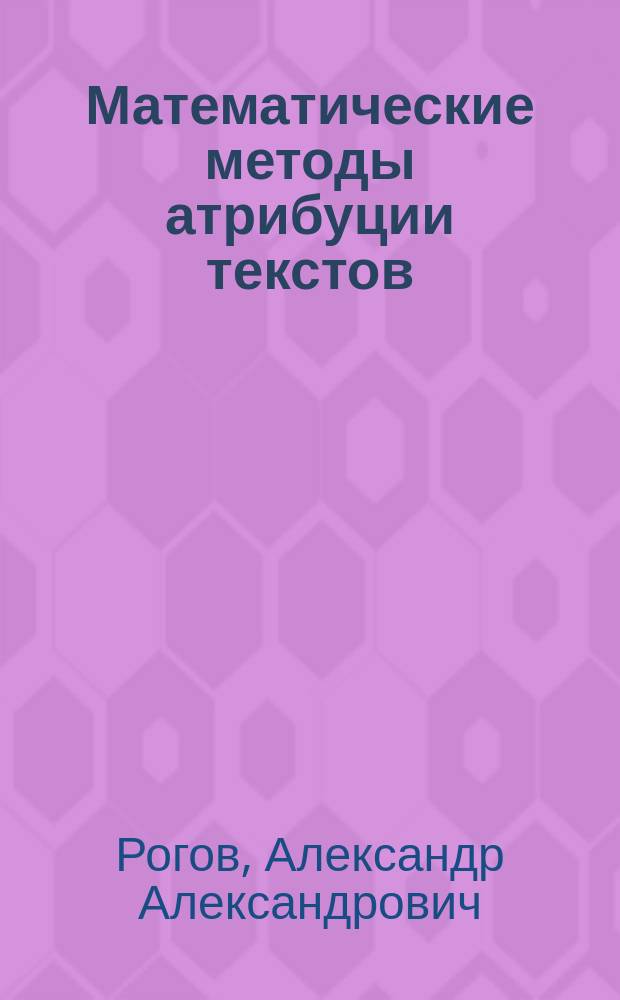 Математические методы атрибуции текстов

Рогов, Александр Александрович